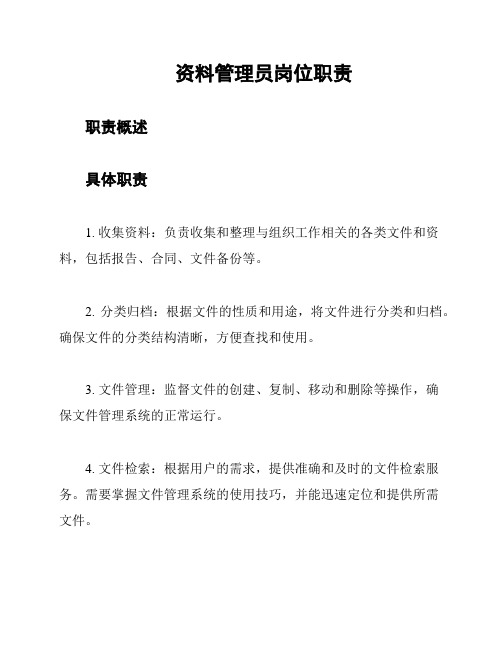 资料管理员岗位职责

职责概述

具体职责

1. 收集资料：负责收集和整理与组织工作相关的各类文件和资料，包括报告、合同、文件备份等。

2. 分类归档：根据文件的性质和用途，将文件进行分类和归档。确保文件的分类结构清晰，方便查找和使用。

3. 文件管理：监督文件的创建、复制、移动和删除等操作，确保文件管理系统的正常运行。

4. 文件检索：根据用户的需求，提供准确和及时的文件检索服务。需要掌握文件管理系统的使用技巧，并能迅速定位和提供所需文件。